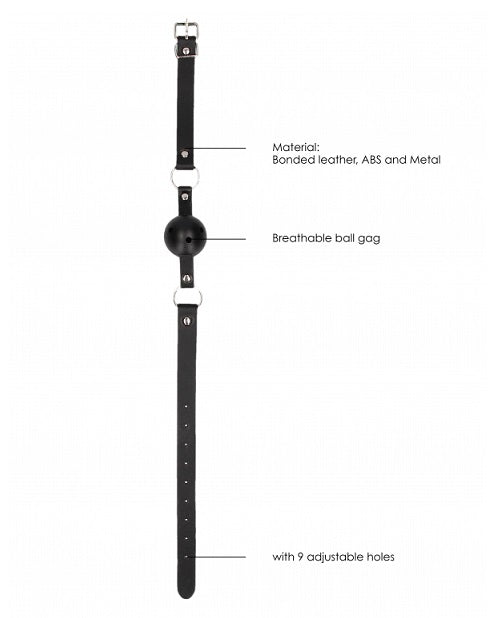 Material:
Bonded leather, ABS and Metal

Breathable ball gag

with 9 adjustable holes